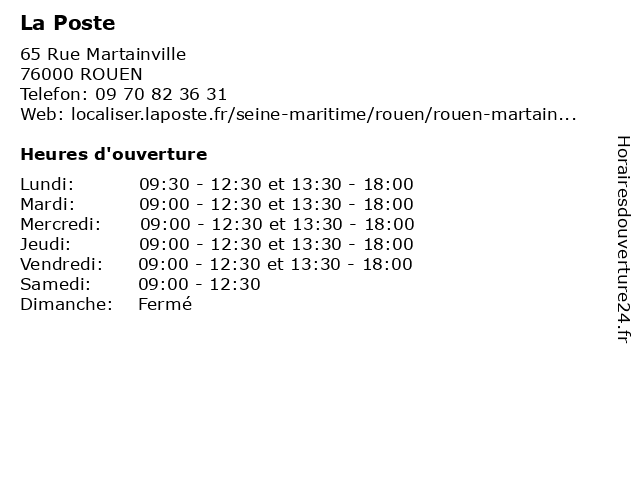 La Poste

65 Rue Martainville
76000 ROUEN
Telefon: 09 70 82 36 31
Web: localiser.laposte.fr/seine-maritime/rouen/rouen-martain...

Heures d'ouverture

| | |
|---|---|
| Lundi: | 09:30 - 12:30 et 13:30 - 18:00 |
| Mardi: | 09:00 - 12:30 et 13:30 - 18:00 |
| Mercredi: | 09:00 - 12:30 et 13:30 - 18:00 |
| Jeudi: | 09:00 - 12:30 et 13:30 - 18:00 |
| Vendredi: | 09:00 - 12:30 et 13:30 - 18:00 |
| Samedi: | 09:00 - 12:30 |
| Dimanche: | Fermé |

Horairesdouverture24.fr